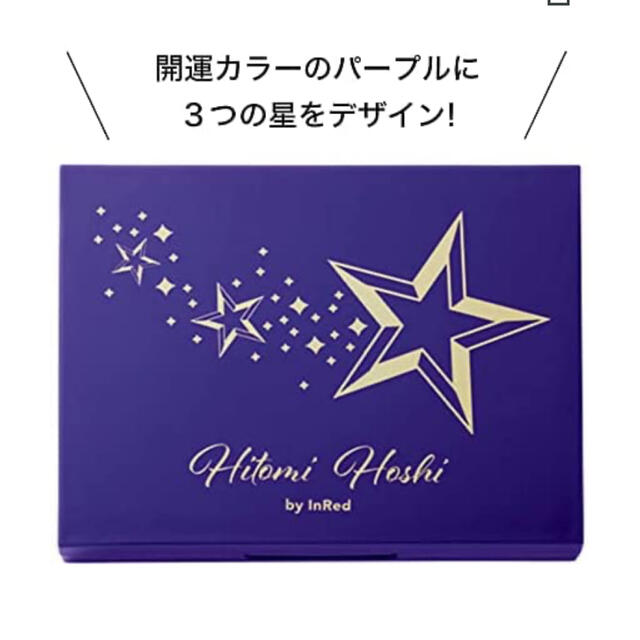 開運カラーのパープルに
３つの星をデザイン!

Hitomi Hoshi
by InRed